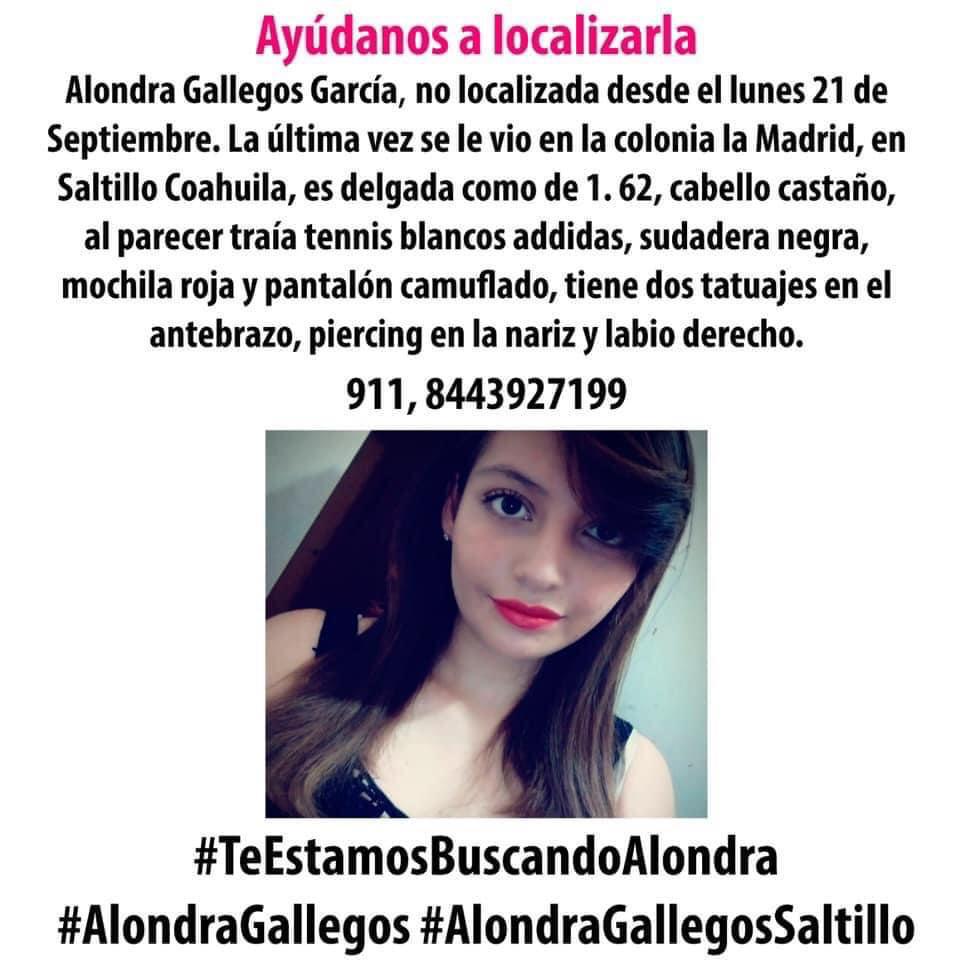 Ayúdanos a localizarla

Alondra Gallegos García, no localizada desde el lunes 21 de Septiembre. La última vez se le vio en la colonia la Madrid, en Saltillo Coahuila, es delgada como de 1. 62, cabello castaño, al parecer traía tennis blancos addidas, sudadera negra, mochila roja y pantalón camuflado, tiene dos tatuajes en el antebrazo, piercing en la nariz y labio derecho.

911, 8443927199

#TeEstamosBuscandoAlondra
#AlondraGallegos #AlondraGallegosSaltillo